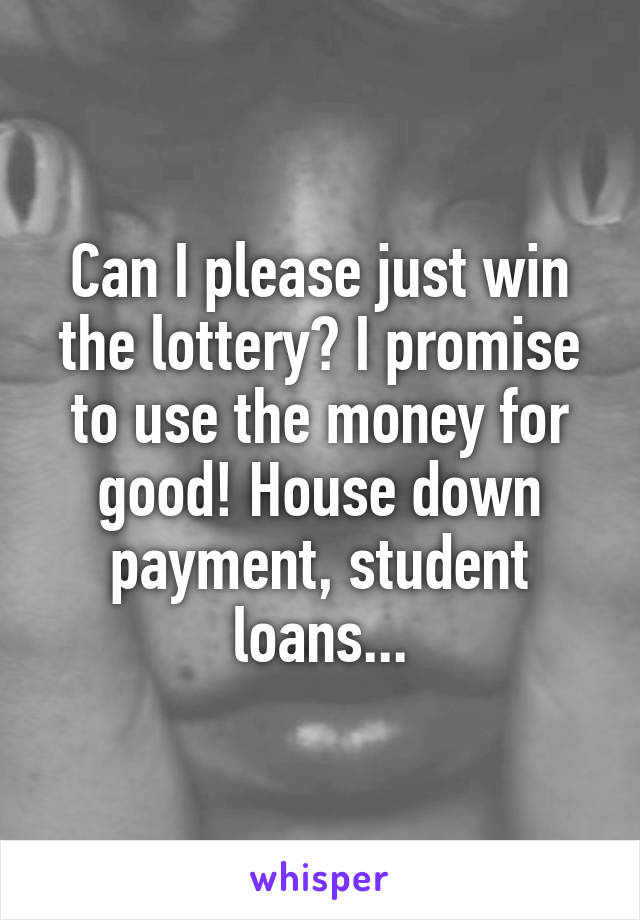 Can I please just win the lottery? I promise to use the money for good! House down payment, student loans...

whisper